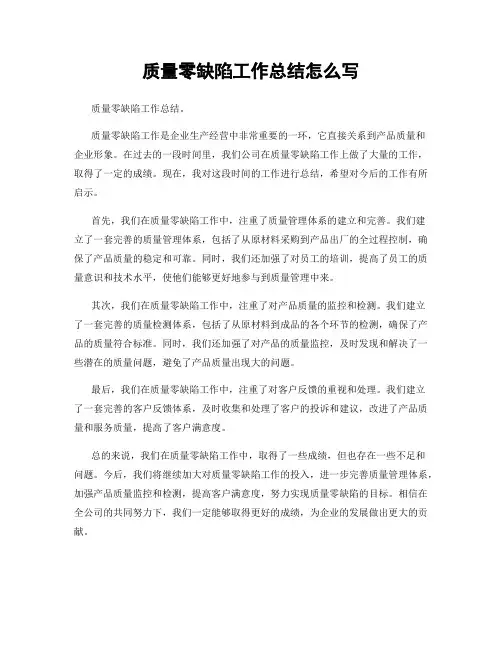 质量零缺陷工作总结怎么写

质量零缺陷工作总结。

质量零缺陷工作是企业生产经营中非常重要的一环，它直接关系到产品质量和企业形象。在过去的一段时间里，我们公司在质量零缺陷工作上做了大量的工作，取得了一定的成绩。现在，我对这段时间的工作进行总结，希望对今后的工作有所启示。

首先，我们在质量零缺陷工作中，注重了质量管理体系的建立和完善。我们建立了一套完善的质量管理体系，包括了从原材料采购到产品出厂的全过程控制，确保了产品质量的稳定和可靠。同时，我们还加强了对员工的培训，提高了员工的质量意识和技术水平，使他们能够更好地参与到质量管理中来。

其次，我们在质量零缺陷工作中，注重了对产品质量的监控和检测。我们建立了一套完善的质量检测体系，包括了从原材料到成品的各个环节的检测，确保了产品的质量符合标准。同时，我们还加强了对产品的质量监控，及时发现和解决了一些潜在的质量问题，避免了产品质量出现大的问题。

最后，我们在质量零缺陷工作中，注重了对客户反馈的重视和处理。我们建立了一套完善的客户反馈体系，及时收集和处理了客户的投诉和建议，改进了产品质量和服务质量，提高了客户满意度。

总的来说，我们在质量零缺陷工作中，取得了一些成绩，但也存在一些不足和问题。今后，我们将继续加大对质量零缺陷工作的投入，进一步完善质量管理体系，加强产品质量监控和检测，提高客户满意度，努力实现质量零缺陷的目标。相信在全公司的共同努力下，我们一定能够取得更好的成绩，为企业的发展做出更大的贡献。